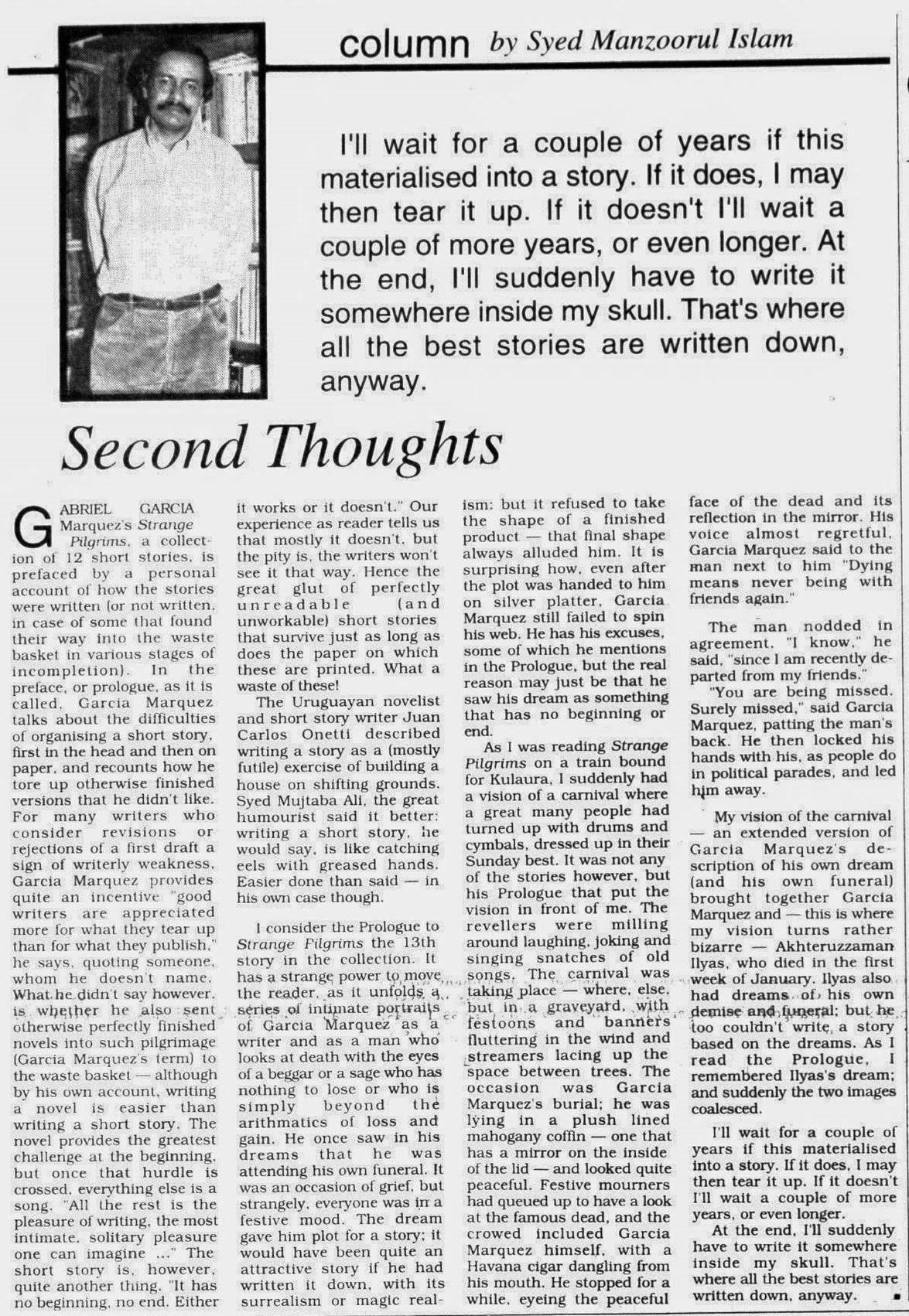 column by Syed Manzoorul Islam

I'll wait for a couple of years if this materialised into a story. If it does, I may then tear it up. If it doesn't I'll wait a couple of more years, or even longer. At the end, I'll suddenly have to write it somewhere inside my skull. That's where all the best stories are written down, anyway.

Second Thoughts

GABRIEL GARCIA Marquez's Strange Pilgrims, a collection of 12 short stories, is prefaced by a personal account of how the stories were written (or not written, in case of some that found their way into the waste basket in various stages of incompletion). In the preface, or prologue, as it is called, Garcia Marquez talks about the difficulties of organising a short story, first in the head and then on paper, and recounts how he tore up otherwise finished versions that he didn't like. For many writers who consider revisions or rejections of a first draft a sign of writerly weakness, Garcia Marquez provides quite an incentive "good writers are appreciated more for what they tear up than for what they publish," he says, quoting someone, whom he doesn't name. What he didn't say however, is whether he also sent otherwise perfectly finished novels into such pilgrimage (Garcia Marquez's term) to the waste basket — although by his own account, writing a novel is easier than writing a short story. The novel provides the greatest challenge at the beginning, but once that hurdle is crossed, everything else is a song. "All the rest is the pleasure of writing, the most intimate, solitary pleasure one can imagine ..." The short story is, however, quite another thing. "It has no beginning, no end. Either it works or it doesn't." Our experience as reader tells us that mostly it doesn't, but the pity is, the writers won't see it that way. Hence the great glut of perfectly unreadable (and unworkable) short stories that survive just as long as does the paper on which these are printed. What a waste of these!

The Uruguayan novelist and short story writer Juan Carlos Onetti described writing a story as a (mostly futile) exercise of building a house on shifting grounds. Syed Mujtaba Ali, the great humourist said it better: writing a short story, he would say, is like catching eels with greased hands. Easier done than said — in his own case though.

I consider the Prologue to Strange Pilgrims the 13th story in the collection. It has a strange power to move the reader, as it unfolds a series of intimate portraits of Garcia Marquez as a writer and as a man who looks at death with the eyes of a beggar or a sage who has nothing to lose or who is simply beyond the arithmatics of loss and gain. He once saw in his dreams that he was attending his own funeral. It was an occasion of grief, but strangely, everyone was in a festive mood. The dream gave him plot for a story; it would have been quite an attractive story if he had written it down, with its surrealism or magic realism: but it refused to take the shape of a finished product — that final shape always alluded him. It is surprising how, even after the plot was handed to him on silver platter, Garcia Marquez still failed to spin his web. He has his excuses, some of which he mentions in the Prologue, but the real reason may just be that he saw his dream as something that has no beginning or end.

As I was reading Strange Pilgrims on a train bound for Kulaura, I suddenly had a vision of a carnival where a great many people had turned up with drums and cymbals, dressed up in their Sunday best. It was not any of the stories however, but his Prologue that put the vision in front of me. The revellers were milling around laughing, joking and singing snatches of old songs. The carnival was taking place — where, else, but in a graveyard, with festoons and banners fluttering in the wind and streamers lacing up the space between trees. The occasion was Garcia Marquez's burial; he was lying in a plush lined mahogany coffin — one that has a mirror on the inside of the lid — and looked quite peaceful. Festive mourners had queued up to have a look at the famous dead, and the crowed included Garcia Marquez himself, with a Havana cigar dangling from his mouth. He stopped for a while, eyeing the peaceful face of the dead and its reflection in the mirror. His voice almost regretful, Garcia Marquez said to the man next to him "Dying means never being with friends again."

The man nodded in agreement. "I know," he said, "since I am recently departed from my friends."

"You are being missed. Surely missed," said Garcia Marquez, patting the man's back. He then locked his hands with his, as people do in political parades, and led him away.

My vision of the carnival — an extended version of Garcia Marquez's description of his own dream (and his own funeral) brought together Garcia Marquez and — this is where my vision turns rather bizarre — Akhteruzzaman Ilyas, who died in the first week of January. Ilyas also had dreams of his own demise and funeral; but he too couldn't write a story based on the dreams. As I read the Prologue, I remembered Ilyas's dream; and suddenly the two images coalesced.

I'll wait for a couple of years if this materialised into a story. If it does, I may then tear it up. If it doesn't I'll wait a couple of more years, or even longer.

At the end, I'll suddenly have to write it somewhere inside my skull. That's where all the best stories are written down, anyway.